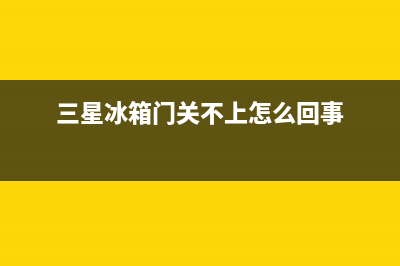 三星冰箱门关不上怎么回事